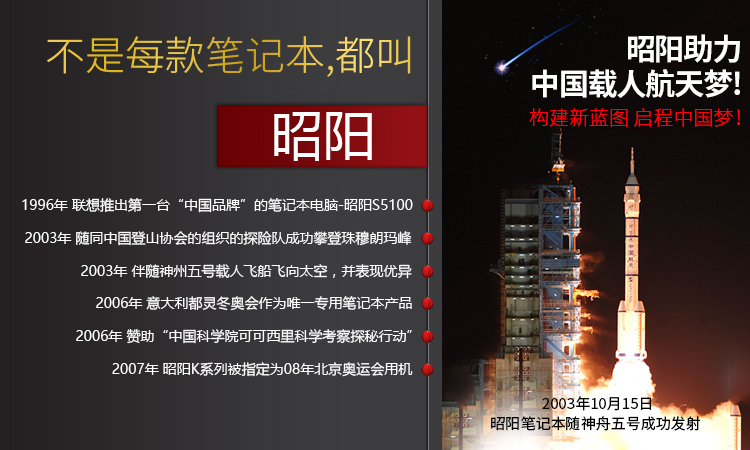 不是每款笔记本,都叫

昭阳

1996年 联想推出第一台“中国品牌”的笔记本电脑-昭阳S5100

2003年 随同中国登山协会的组织的探险队成功攀登珠穆朗玛峰

2003年 伴随神州五号载人飞船飞向太空，并表现优异

2006年 意大利都灵冬奥会作为唯一专用笔记本产品

2006年 赞助“中国科学院可可西里科学考察探秘行动”

2007年 昭阳K系列被指定为08年北京奥运会用机

昭阳助力
中国载人航天梦!

构建新蓝图 启程中国梦!

2003年10月15日
昭阳笔记本随神舟五号成功发射